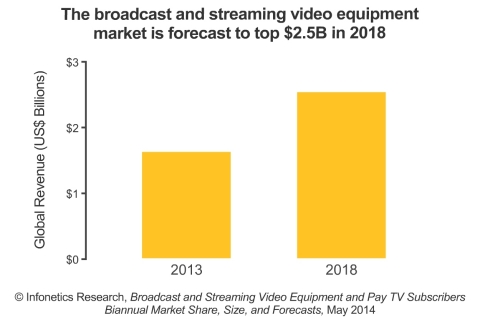 The broadcast and streaming video equipment market is forecast to top \$2.5B in 2018

Global Revenue (US\$ Billions)

\$3
\$2
\$1
\$0

2013
2018

© Infonetics Research, Broadcast and Streaming Video Equipment and Pay TV Subscribers Biannual Market Share, Size, and Forecasts, May 2014